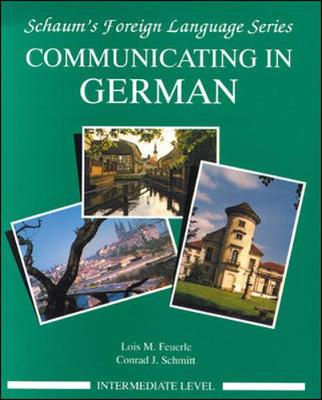 Schaum's Foreign Language Series
COMMUNICATING IN
GERMAN

Lois M. Feuerle
Conrad J. Schmitt

INTERMEDIATE LEVEL